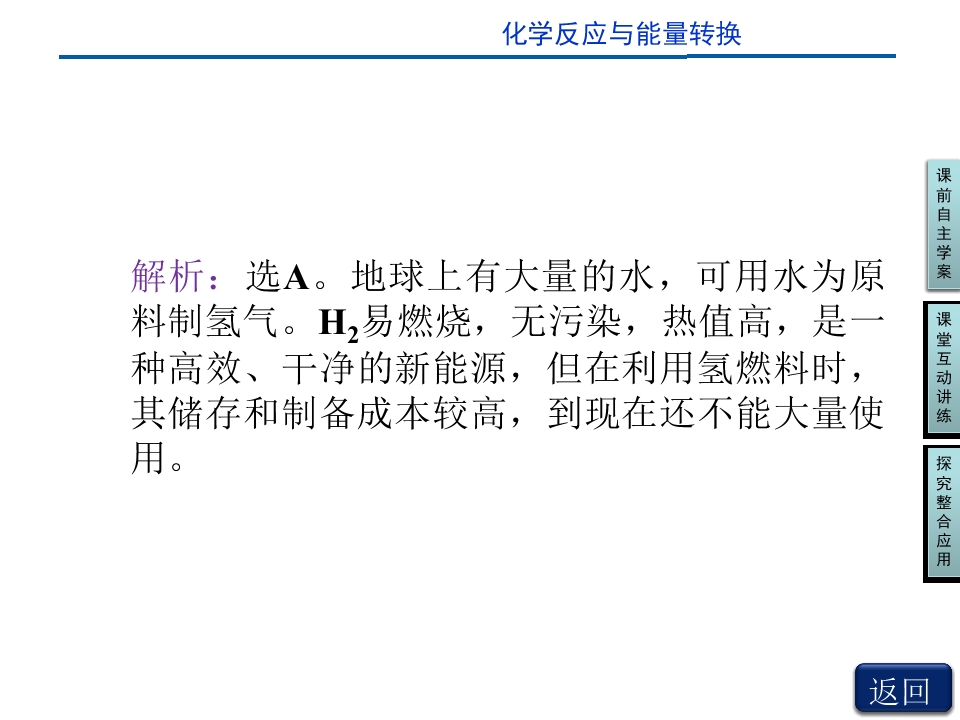 化学反应与能量转换

解析：选A。地球上有大量的水，可用水为原料制氢气。$H_2$易燃烧，无污染，热值高，是一种高效、干净的新能源，但在利用氢燃料时，其储存和制备成本较高，到现在还不能大量使用。

课前自主学案

课堂互动讲练

探究整合应用

返回